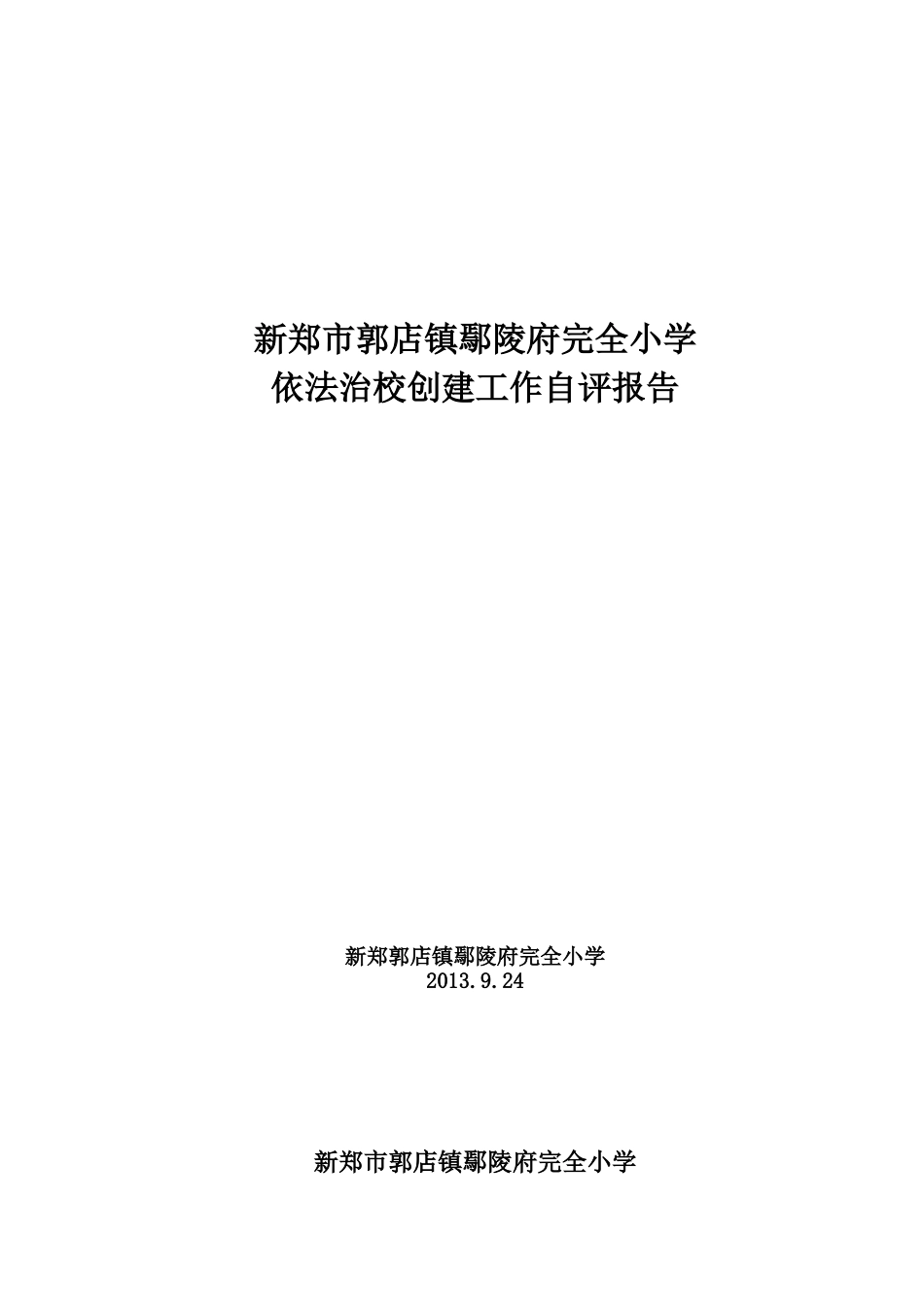 新郑市郭店镇鄢陵府完全小学
依法治校创建工作自评报告

新郑郭店镇鄢陵府完全小学
2013.9.24

新郑市郭店镇鄢陵府完全小学